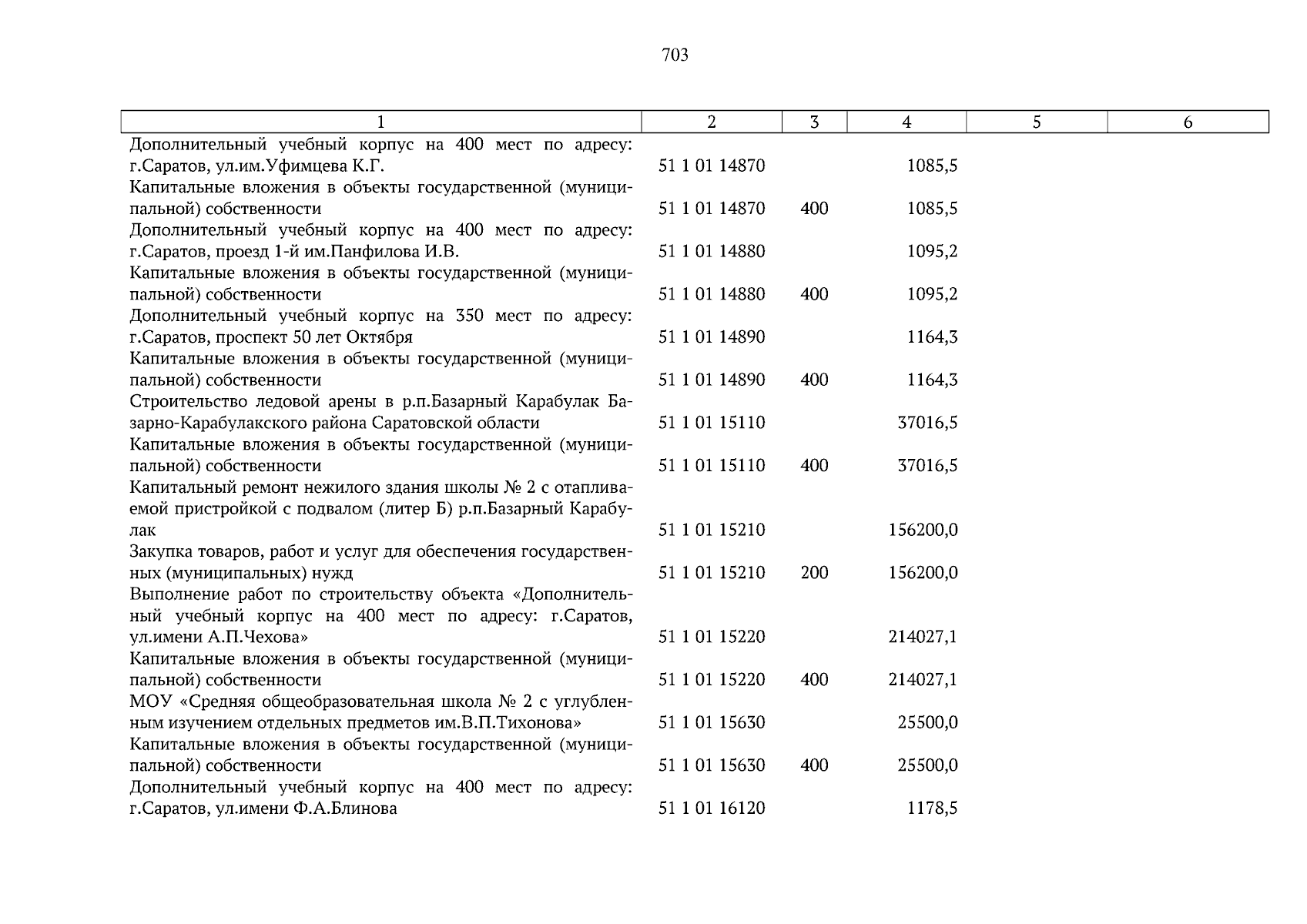 703

| 1 | 2 | 3 | 4 | 5 | 6 |
|---|---|---|---|---|---|
| Дополнительный учебный корпус на 400 мест по адресу: г.Саратов, ул.им.Уфимцева К.Г. | 51 1 01 14870 | | 1085,5 | | |
| Капитальные вложения в объекты государственной (муниципальной) собственности | 51 1 01 14870 | 400 | 1085,5 | | |
| Дополнительный учебный корпус на 400 мест по адресу: г.Саратов, проезд 1-й им.Панфилова И.В. | 51 1 01 14880 | | 1095,2 | | |
| Капитальные вложения в объекты государственной (муниципальной) собственности | 51 1 01 14880 | 400 | 1095,2 | | |
| Дополнительный учебный корпус на 350 мест по адресу: г.Саратов, проспект 50 лет Октября | 51 1 01 14890 | | 1164,3 | | |
| Капитальные вложения в объекты государственной (муниципальной) собственности | 51 1 01 14890 | 400 | 1164,3 | | |
| Строительство ледовой арены в р.п.Базарный Карабулак Базарно-Карабулакского района Саратовской области | 51 1 01 15110 | | 37016,5 | | |
| Капитальные вложения в объекты государственной (муниципальной) собственности | 51 1 01 15110 | 400 | 37016,5 | | |
| Капитальный ремонт нежилого здания школы № 2 с отапливаемой пристройкой с подвалом (литер Б) р.п.Базарный Карабулак | 51 1 01 15210 | | 156200,0 | | |
| Закупка товаров, работ и услуг для обеспечения государственных (муниципальных) нужд | 51 1 01 15210 | 200 | 156200,0 | | |
| Выполнение работ по строительству объекта «Дополнительный учебный корпус на 400 мест по адресу: г.Саратов, ул.имени А.П.Чехова» | 51 1 01 15220 | | 214027,1 | | |
| Капитальные вложения в объекты государственной (муниципальной) собственности | 51 1 01 15220 | 400 | 214027,1 | | |
| МОУ «Средняя общеобразовательная школа № 2 с углубленным изучением отдельных предметов им.В.П.Тихонова» | 51 1 01 15630 | | 25500,0 | | |
| Капитальные вложения в объекты государственной (муниципальной) собственности | 51 1 01 15630 | 400 | 25500,0 | | |
| Дополнительный учебный корпус на 400 мест по адресу: г.Саратов, ул.имени Ф.А.Блинова | 51 1 01 16120 | | 1178,5 | | |